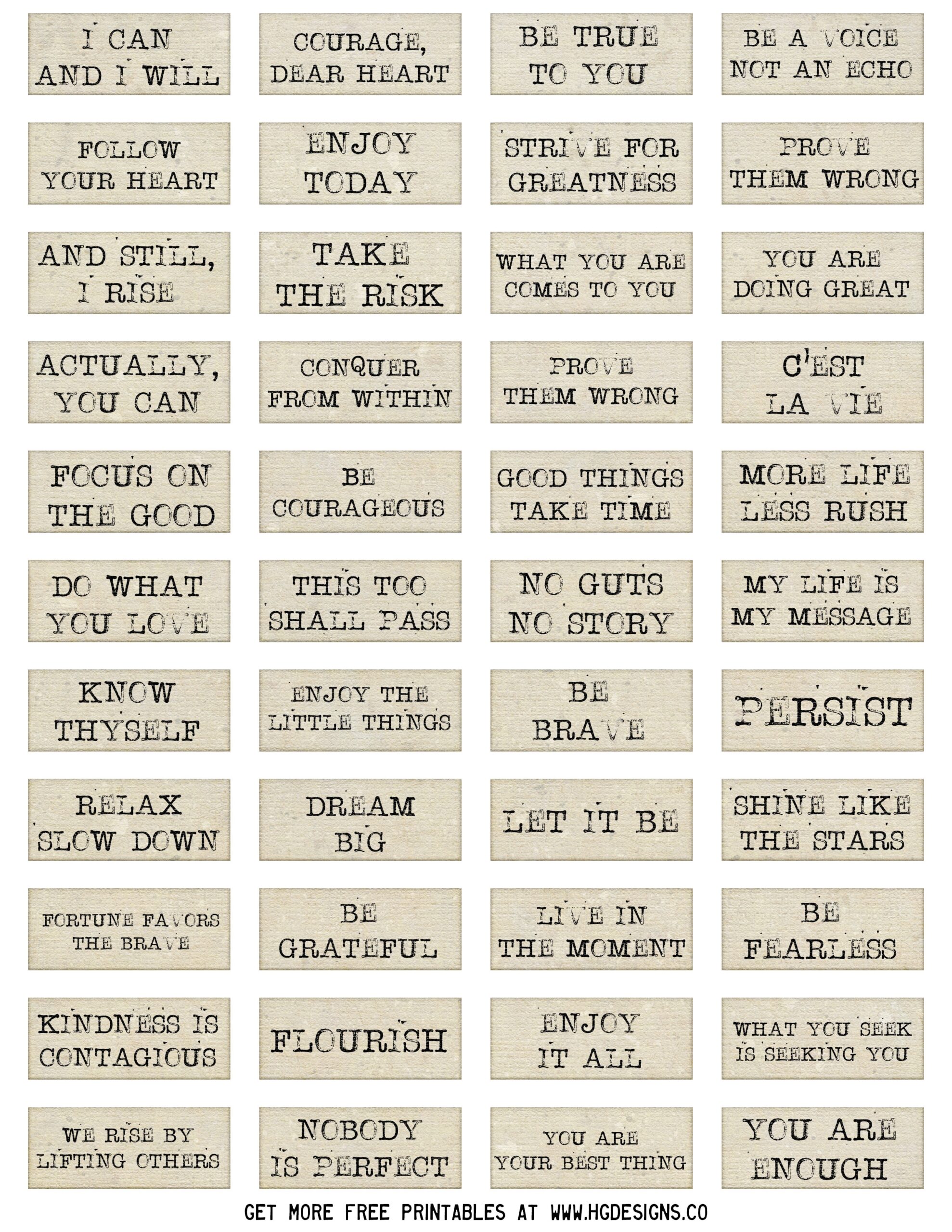 I CAN AND I WILL

COURAGE, DEAR HEART

BE TRUE TO YOU

BE A VOICE NOT AN ECHO

FOLLOW YOUR HEART

ENJOY TODAY

STRIVE FOR GREATNESS

PROVE THEM WRONG

AND STILL, I RISE

TAKE THE RISK

WHAT YOU ARE COMES TO YOU

YOU ARE DOING GREAT

ACTUALLY, YOU CAN

CONQUER FROM WITHIN

PROVE THEM WRONG

C'EST LA VIE

FOCUS ON THE GOOD

BE COURAGEOUS

GOOD THINGS TAKE TIME

MORE LIFE LESS RUSH

DO WHAT YOU LOVE

THIS TOO SHALL PASS

NO GUTS NO STORY

MY LIFE IS MY MESSAGE

KNOW THYSELF

ENJOY THE LITTLE THINGS

BE BRAVE

PERSIST

RELAX SLOW DOWN

DREAM BIG

LET IT BE

SHINE LIKE THE STARS

FORTUNE FAVORS THE BRAVE

BE GRATEFUL

LIVE IN THE MOMENT

BE FEARLESS

KINDNESS IS CONTAGIOUS

FLOURISH

ENJOY IT ALL

WHAT YOU SEEK IS SEEKING YOU

WE RISE BY LIFTING OTHERS

NOBODY IS PERFECT

YOU ARE YOUR BEST THING

YOU ARE ENOUGH

GET MORE FREE PRINTABLES AT WWW.HGDESIGNS.CO